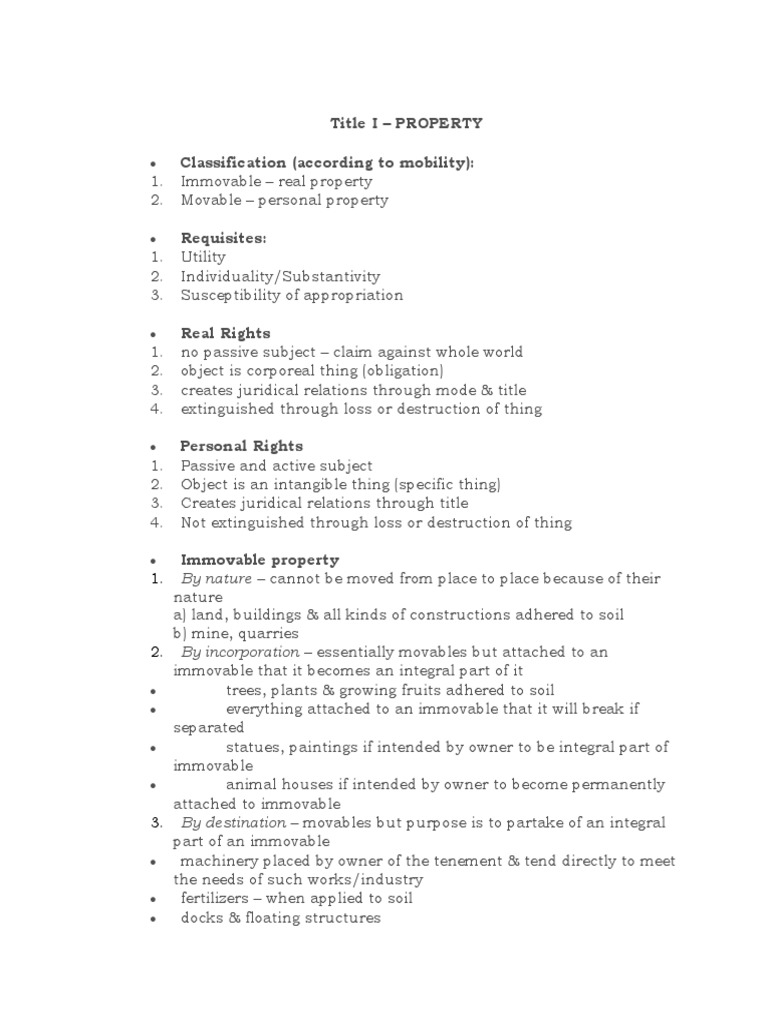 Title I – PROPERTY

• Classification (according to mobility):
1. Immovable – real property
2. Movable – personal property

• Requisites:
1. Utility
2. Individuality/Substantivity
3. Susceptibility of appropriation

• Real Rights
1. no passive subject – claim against whole world
2. object is corporeal thing (obligation)
3. creates juridical relations through mode & title
4. extinguished through loss or destruction of thing

• Personal Rights
1. Passive and active subject
2. Object is an intangible thing (specific thing)
3. Creates juridical relations through title
4. Not extinguished through loss or destruction of thing

• Immovable property
1. By nature – cannot be moved from place to place because of their nature
a) land, buildings & all kinds of constructions adhered to soil
b) mine, quarries
2. By incorporation – essentially movables but attached to an immovable that it becomes an integral part of it
• trees, plants & growing fruits adhered to soil
• everything attached to an immovable that it will break if separated
• statues, paintings if intended by owner to be integral part of immovable
• animal houses if intended by owner to become permanently attached to immovable
3. By destination – movables but purpose is to partake of an integral part of an immovable
• machinery placed by owner of the tenement & tend directly to meet the needs of such works/industry
• fertilizers – when applied to soil
• docks & floating structures